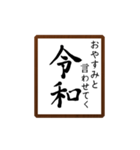 おやすみと
言わせてく

令和